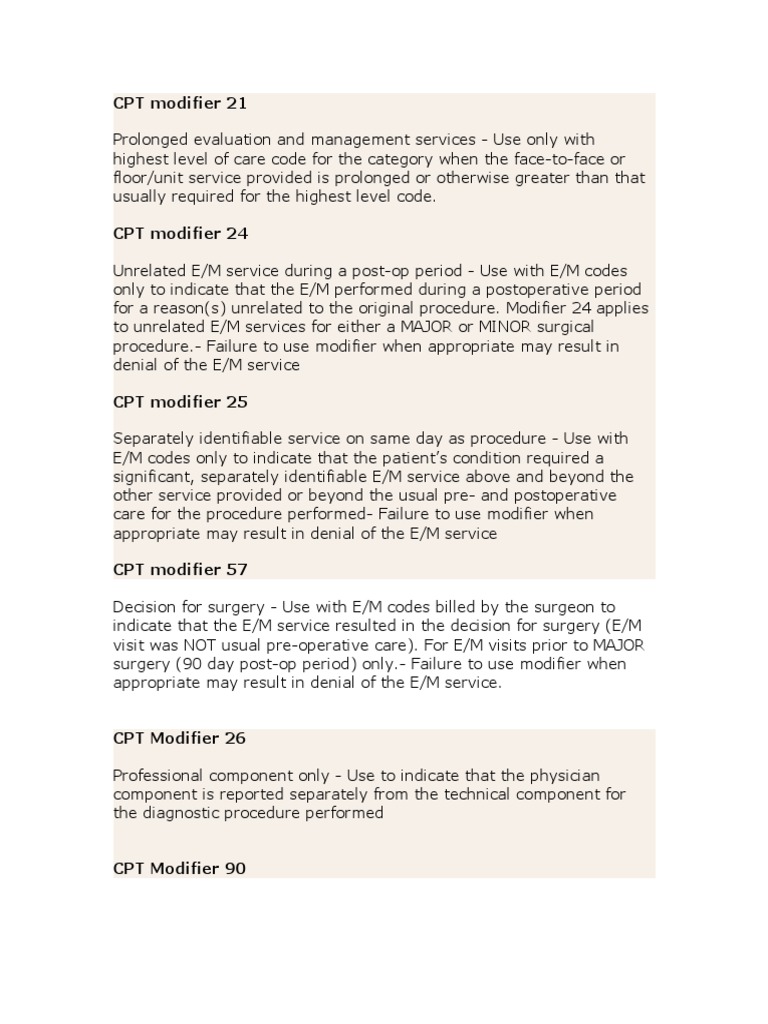 CPT modifier 21

Prolonged evaluation and management services - Use only with highest level of care code for the category when the face-to-face or floor/unit service provided is prolonged or otherwise greater than that usually required for the highest level code.

CPT modifier 24

Unrelated E/M service during a post-op period - Use with E/M codes only to indicate that the E/M performed during a postoperative period for a reason(s) unrelated to the original procedure. Modifier 24 applies to unrelated E/M services for either a MAJOR or MINOR surgical procedure.- Failure to use modifier when appropriate may result in denial of the E/M service

CPT modifier 25

Separately identifiable service on same day as procedure - Use with E/M codes only to indicate that the patient's condition required a significant, separately identifiable E/M service above and beyond the other service provided or beyond the usual pre- and postoperative care for the procedure performed- Failure to use modifier when appropriate may result in denial of the E/M service

CPT modifier 57

Decision for surgery - Use with E/M codes billed by the surgeon to indicate that the E/M service resulted in the decision for surgery (E/M visit was NOT usual pre-operative care). For E/M visits prior to MAJOR surgery (90 day post-op period) only.- Failure to use modifier when appropriate may result in denial of the E/M service.

CPT Modifier 26

Professional component only - Use to indicate that the physician component is reported separately from the technical component for the diagnostic procedure performed

CPT Modifier 90